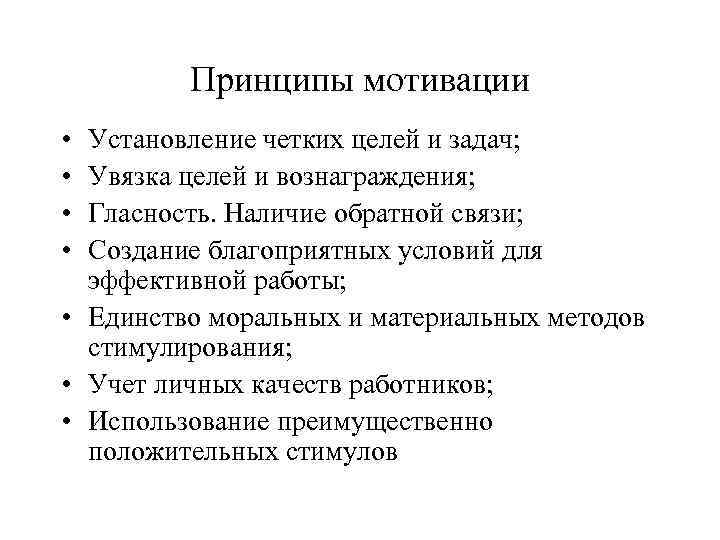 Принципы мотивации

• Установление четких целей и задач;
• Увязка целей и вознаграждения;
• Гласность. Наличие обратной связи;
• Создание благоприятных условий для эффективной работы;
• Единство моральных и материальных методов стимулирования;
• Учет личных качеств работников;
• Использование преимущественно положительных стимулов